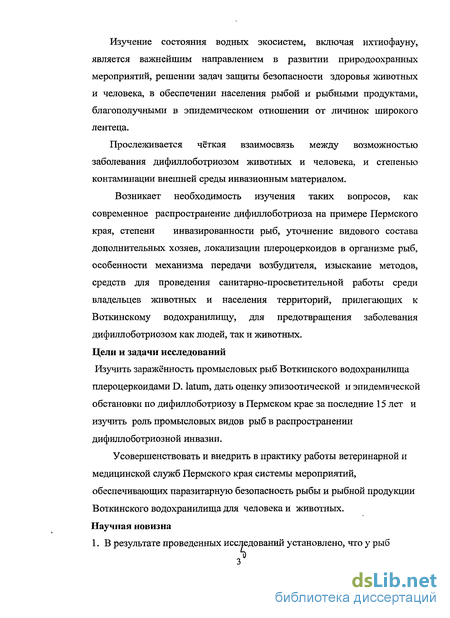 Изучение состояния водных экосистем, включая ихтиофауну, является важнейшим направлением в развитии природоохранных мероприятий, решении задач защиты безопасности здоровья животных и человека, в обеспечении населения рыбой и рыбными продуктами, благополучными в эпидемическом отношении от личинок широкого лентеца.

Прослеживается чёткая взаимосвязь между возможностью заболевания дифиллоботриозом животных и человека, и степенью контаминации внешней среды инвазионным материалом.

Возникает необходимость изучения таких вопросов, как современное распространение дифиллоботриоза на примере Пермского края, степени инвазированности рыб, уточнение видового состава дополнительных хозяев, локализации плероцеркоидов в организме рыб, особенности механизма передачи возбудителя, изыскание методов, средств для проведения санитарно-просветительной работы среди владельцев животных и населения территорий, прилегающих к Воткинскому водохранилищу, для предотвращения заболевания дифиллоботриозом как людей, так и животных.

Цели и задачи исследований

Изучить заражённость промысловых рыб Воткинского водохранилища плероцеркоидами D. latum, дать оценку эпизоотической и эпидемической обстановки по дифиллоботриозу в Пермском крае за последние 15 лет и изучить роль промысловых видов рыб в распространении дифиллоботриозной инвазии.

Усовершенствовать и внедрить в практику работы ветеринарной и медицинской служб Пермского края системы мероприятий, обеспечивающих паразитарную безопасность рыбы и рыбной продукции Воткинского водохранилища для человека и животных.

Научная новизна

1. В результате проведенных исследований установлено, что у рыб

3

dsLib.net
библиотека диссертаций